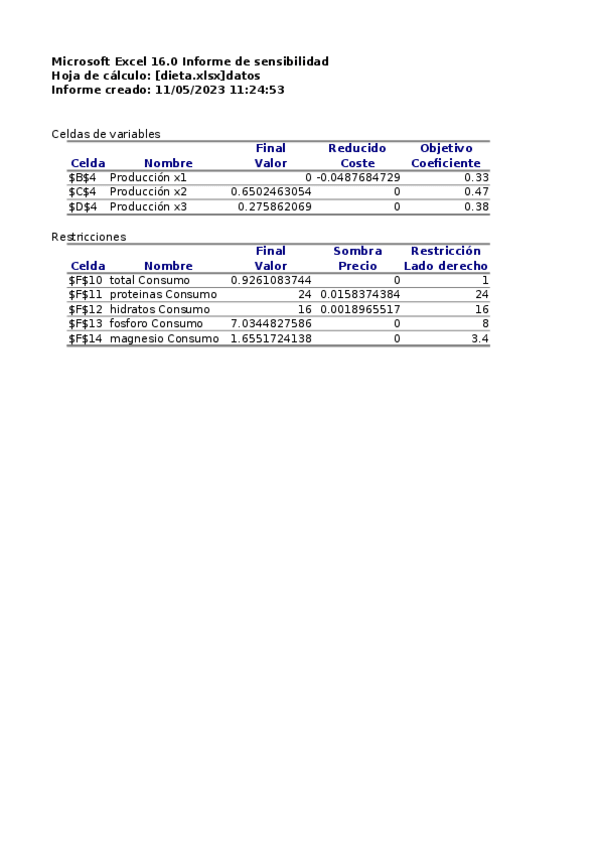 Microsoft Excel 16.0 Informe de sensibilidad
Hoja de cálculo: [dieta.xlsx]datos
Informe creado: 11/05/2023 11:24:53

Celdas de variables

| Celda | Nombre | Final Valor | Reducido Coste | Objetivo Coeficiente |
|---|---|---|---|---|
| \$B\$4 | Producción x1 | 0 | -0.0487684729 | 0.33 |
| \$C\$4 | Producción x2 | 0.6502463054 | 0 | 0.47 |
| \$D\$4 | Producción x3 | 0.275862069 | 0 | 0.38 |

Restricciones

| Celda | Nombre | Final Valor | Sombra Precio | Restricción Lado derecho |
|---|---|---|---|---|
| \$F\$10 | total Consumo | 0.9261083744 | 0 | 1 |
| \$F\$11 | proteinas Consumo | 24 | 0.0158374384 | 24 |
| \$F\$12 | hidratos Consumo | 16 | 0.0018965517 | 16 |
| \$F\$13 | fosforo Consumo | 7.0344827586 | 0 | 8 |
| \$F\$14 | magnesio Consumo | 1.6551724138 | 0 | 3.4 |